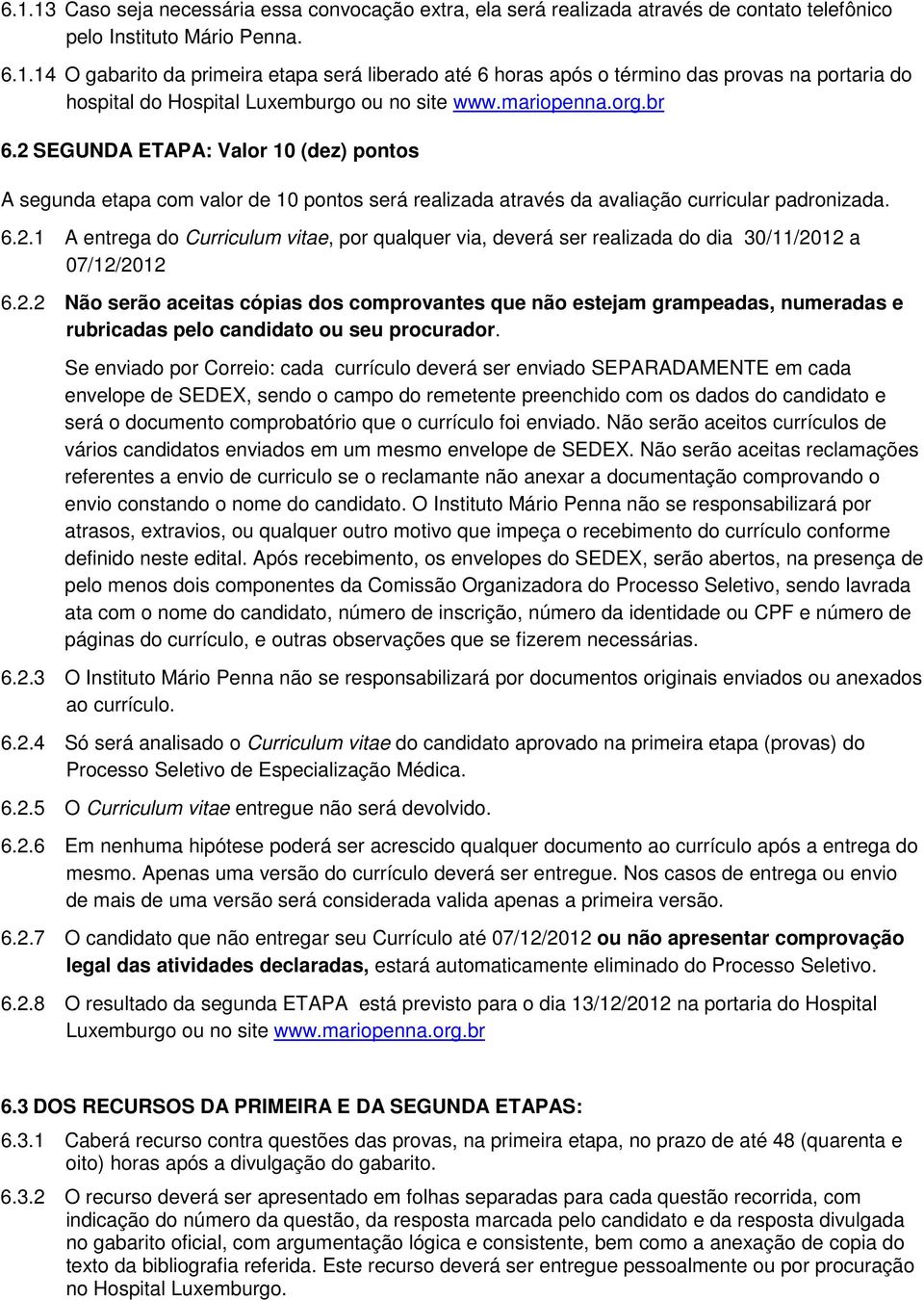 6.1.13 Caso seja necessária essa convocação extra, ela será realizada através de contato telefônico pelo Instituto Mário Penna.

6.1.14 O gabarito da primeira etapa será liberado até 6 horas após o término das provas na portaria do hospital do Hospital Luxemburgo ou no site www.mariopenna.org.br

6.2 SEGUNDA ETAPA: Valor 10 (dez) pontos

A segunda etapa com valor de 10 pontos será realizada através da avaliação curricular padronizada.

6.2.1 A entrega do Curriculum vitae, por qualquer via, deverá ser realizada do dia 30/11/2012 a 07/12/2012

6.2.2 Não serão aceitas cópias dos comprovantes que não estejam grampeadas, numeradas e rubricadas pelo candidato ou seu procurador.

Se enviado por Correio: cada currículo deverá ser enviado SEPARADAMENTE em cada envelope de SEDEX, sendo o campo do remetente preenchido com os dados do candidato e será o documento comprobatório que o currículo foi enviado. Não serão aceitos currículos de vários candidatos enviados em um mesmo envelope de SEDEX. Não serão aceitas reclamações referentes a envio de curriculo se o reclamante não anexar a documentação comprovando o envio constando o nome do candidato. O Instituto Mário Penna não se responsabilizará por atrasos, extravios, ou qualquer outro motivo que impeça o recebimento do currículo conforme definido neste edital. Após recebimento, os envelopes do SEDEX, serão abertos, na presença de pelo menos dois componentes da Comissão Organizadora do Processo Seletivo, sendo lavrada ata com o nome do candidato, número de inscrição, número da identidade ou CPF e número de páginas do currículo, e outras observações que se fizerem necessárias.

6.2.3 O Instituto Mário Penna não se responsabilizará por documentos originais enviados ou anexados ao currículo.

6.2.4 Só será analisado o Curriculum vitae do candidato aprovado na primeira etapa (provas) do Processo Seletivo de Especialização Médica.

6.2.5 O Curriculum vitae entregue não será devolvido.

6.2.6 Em nenhuma hipótese poderá ser acrescido qualquer documento ao currículo após a entrega do mesmo. Apenas uma versão do currículo deverá ser entregue. Nos casos de entrega ou envio de mais de uma versão será considerada valida apenas a primeira versão.

6.2.7 O candidato que não entregar seu Currículo até 07/12/2012 ou não apresentar comprovação legal das atividades declaradas, estará automaticamente eliminado do Processo Seletivo.

6.2.8 O resultado da segunda ETAPA está previsto para o dia 13/12/2012 na portaria do Hospital Luxemburgo ou no site www.mariopenna.org.br

6.3 DOS RECURSOS DA PRIMEIRA E DA SEGUNDA ETAPAS:

6.3.1 Caberá recurso contra questões das provas, na primeira etapa, no prazo de até 48 (quarenta e oito) horas após a divulgação do gabarito.

6.3.2 O recurso deverá ser apresentado em folhas separadas para cada questão recorrida, com indicação do número da questão, da resposta marcada pelo candidato e da resposta divulgada no gabarito oficial, com argumentação lógica e consistente, bem como a anexação de copia do texto da bibliografia referida. Este recurso deverá ser entregue pessoalmente ou por procuração no Hospital Luxemburgo.